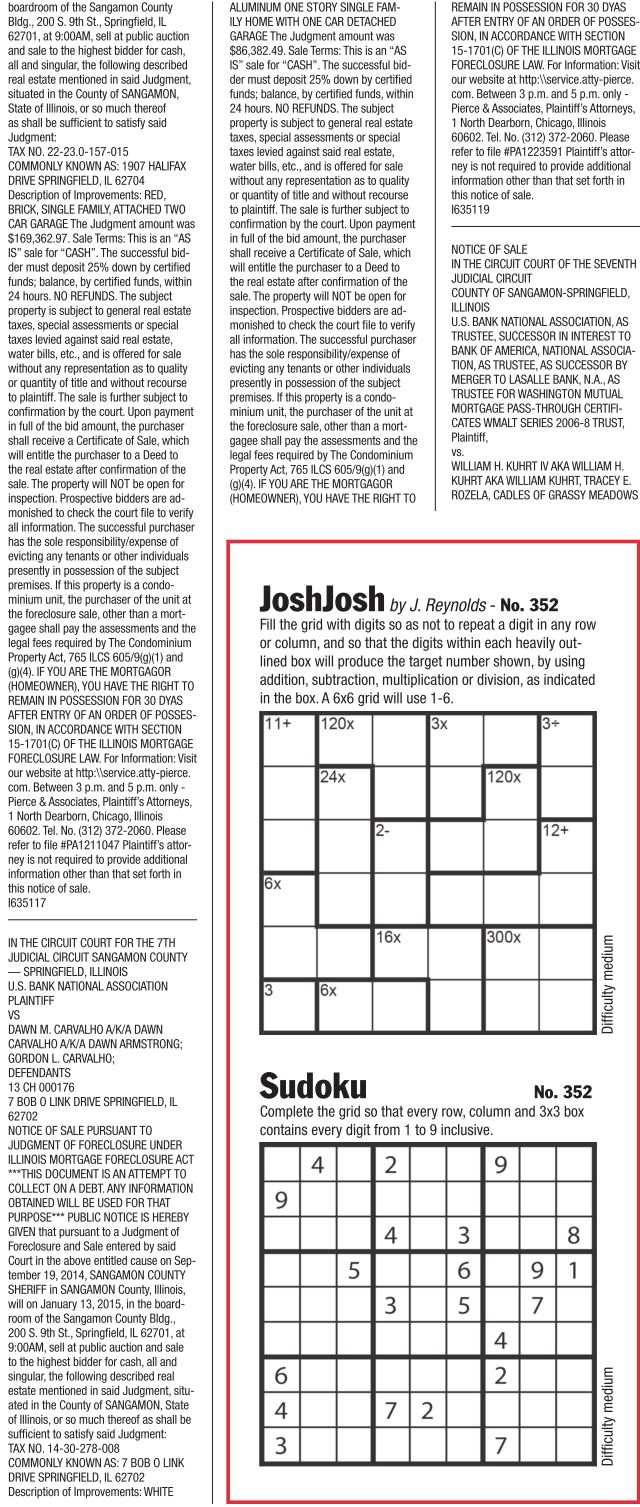 boardroom of the Sangamon County Bldg., 200 S. 9th St., Springfield, IL 62701, at 9:00AM, sell at public auction and sale to the highest bidder for cash, all and singular, the following described real estate mentioned in said Judgment, situated in the County of SANGAMON, State of Illinois, or so much thereof as shall be sufficient to satisfy said Judgment:
TAX NO. 22-23.0-157-015
COMMONLY KNOWN AS: 1907 HALIFAX DRIVE SPRINGFIELD, IL 62704
Description of Improvements: RED, BRICK, SINGLE FAMILY, ATTACHED TWO CAR GARAGE The Judgment amount was $169,362.97. Sale Terms: This is an "AS IS" sale for "CASH". The successful bidder must deposit 25% down by certified funds; balance, by certified funds, within 24 hours. NO REFUNDS. The subject property is subject to general real estate taxes, special assessments or special taxes levied against said real estate, water bills, etc., and is offered for sale without any representation as to quality or quantity of title and without recourse to plaintiff. The sale is further subject to confirmation by the court. Upon payment in full of the bid amount, the purchaser shall receive a Certificate of Sale, which will entitle the purchaser to a Deed to the real estate after confirmation of the sale. The property will NOT be open for inspection. Prospective bidders are admonished to check the court file to verify all information. The successful purchaser has the sole responsibility/expense of evicting any tenants or other individuals presently in possession of the subject premises. If this property is a condominium unit, the purchaser of the unit at the foreclosure sale, other than a mortgagee shall pay the assessments and the legal fees required by The Condominium Property Act, 765 ILCS 605/9(g)(1) and (g)(4). IF YOU ARE THE MORTGAGOR (HOMEOWNER), YOU HAVE THE RIGHT TO REMAIN IN POSSESSION FOR 30 DYAS AFTER ENTRY OF AN ORDER OF POSSESSION, IN ACCORDANCE WITH SECTION 15-1701(C) OF THE ILLINOIS MORTGAGE FORECLOSURE LAW. For Information: Visit our website at http:\\service.atty-pierce.com. Between 3 p.m. and 5 p.m. only - Pierce & Associates, Plaintiff's Attorneys, 1 North Dearborn, Chicago, Illinois 60602. Tel. No. (312) 372-2060. Please refer to file #PA1211047 Plaintiff's attorney is not required to provide additional information other than that set forth in this notice of sale.
I635117

IN THE CIRCUIT COURT FOR THE 7TH JUDICIAL CIRCUIT SANGAMON COUNTY — SPRINGFIELD, ILLINOIS
U.S. BANK NATIONAL ASSOCIATION
PLAINTIFF
VS
DAWN M. CARVALHO A/K/A DAWN CARVALHO A/K/A DAWN ARMSTRONG; GORDON L. CARVALHO;
DEFENDANTS
13 CH 000176
7 BOB O LINK DRIVE SPRINGFIELD, IL 62702
NOTICE OF SALE PURSUANT TO JUDGMENT OF FORECLOSURE UNDER ILLINOIS MORTGAGE FORECLOSURE ACT ***THIS DOCUMENT IS AN ATTEMPT TO COLLECT ON A DEBT. ANY INFORMATION OBTAINED WILL BE USED FOR THAT PURPOSE*** PUBLIC NOTICE IS HEREBY GIVEN that pursuant to a Judgment of Foreclosure and Sale entered by said Court in the above entitled cause on September 19, 2014, SANGAMON COUNTY SHERIFF in SANGAMON County, Illinois, will on January 13, 2015, in the boardroom of the Sangamon County Bldg., 200 S. 9th St., Springfield, IL 62701, at 9:00AM, sell at public auction and sale to the highest bidder for cash, all and singular, the following described real estate mentioned in said Judgment, situated in the County of SANGAMON, State of Illinois, or so much thereof as shall be sufficient to satisfy said Judgment:
TAX NO. 14-30-278-008
COMMONLY KNOWN AS: 7 BOB O LINK DRIVE SPRINGFIELD, IL 62702
Description of Improvements: WHITE ALUMINUM ONE STORY SINGLE FAMILY HOME WITH ONE CAR DETACHED GARAGE The Judgment amount was $86,382.49. Sale Terms: This is an "AS IS" sale for "CASH". The successful bidder must deposit 25% down by certified funds; balance, by certified funds, within 24 hours. NO REFUNDS. The subject property is subject to general real estate taxes, special assessments or special taxes levied against said real estate, water bills, etc., and is offered for sale without any representation as to quality or quantity of title and without recourse to plaintiff. The sale is further subject to confirmation by the court. Upon payment in full of the bid amount, the purchaser shall receive a Certificate of Sale, which will entitle the purchaser to a Deed to the real estate after confirmation of the sale. The property will NOT be open for inspection. Prospective bidders are admonished to check the court file to verify all information. The successful purchaser has the sole responsibility/expense of evicting any tenants or other individuals presently in possession of the subject premises. If this property is a condominium unit, the purchaser of the unit at the foreclosure sale, other than a mortgagee shall pay the assessments and the legal fees required by The Condominium Property Act, 765 ILCS 605/9(g)(1) and (g)(4). IF YOU ARE THE MORTGAGOR (HOMEOWNER), YOU HAVE THE RIGHT TO REMAIN IN POSSESSION FOR 30 DYAS AFTER ENTRY OF AN ORDER OF POSSESSION, IN ACCORDANCE WITH SECTION 15-1701(C) OF THE ILLINOIS MORTGAGE FORECLOSURE LAW. For Information: Visit our website at http:\\service.atty-pierce.com. Between 3 p.m. and 5 p.m. only - Pierce & Associates, Plaintiff's Attorneys, 1 North Dearborn, Chicago, Illinois 60602. Tel. No. (312) 372-2060. Please refer to file #PA1223591 Plaintiff's attorney is not required to provide additional information other than that set forth in this notice of sale.
I635119

NOTICE OF SALE
IN THE CIRCUIT COURT OF THE SEVENTH JUDICIAL CIRCUIT
COUNTY OF SANGAMON-SPRINGFIELD, ILLINOIS
U.S. BANK NATIONAL ASSOCIATION, AS TRUSTEE, SUCCESSOR IN INTEREST TO BANK OF AMERICA, NATIONAL ASSOCIATION, AS TRUSTEE, AS SUCCESSOR BY MERGER TO LASALLE BANK, N.A., AS TRUSTEE FOR WASHINGTON MUTUAL MORTGAGE PASS-THROUGH CERTIFICATES WMALT SERIES 2006-8 TRUST,
Plaintiff,
vs.
WILLIAM H. KUHRT IV AKA WILLIAM H. KUHRT AKA WILLIAM KUHRT, TRACEY E. ROZELA, CADLES OF GRASSY MEADOWS

JoshJosh by J. Reynolds - No. 352
Fill the grid with digits so as not to repeat a digit in any row or column, and so that the digits within each heavily outlined box will produce the target number shown, by using addition, subtraction, multiplication or division, as indicated in the box. A 6x6 grid will use 1-6.

| 11+ | 120x | | 3x | | 3÷ |
|---|---|---|---|---|---|
| | 24x | | | 120x | |
| | | 2- | | | 12+ |
| 6x | | | | | |
| | | 16x | | 300x | |
| 3 | 6x | | | | |

Difficulty medium

Sudoku No. 352
Complete the grid so that every row, column and 3x3 box contains every digit from 1 to 9 inclusive.

| | 4 | | 2 | | | 9 | | |
|---|---|---|---|---|---|---|---|---|
| 9 | | | | | | | | |
| | | | 4 | | 3 | | | 8 |
| | | 5 | | | 6 | | 9 | 1 |
| | | | 3 | | 5 | | 7 | |
| | | | | | | 4 | | |
| 6 | | | | | | 2 | | |
| 4 | | | 7 | 2 | | | | |
| 3 | | | | | | 7 | | |

Difficulty medium